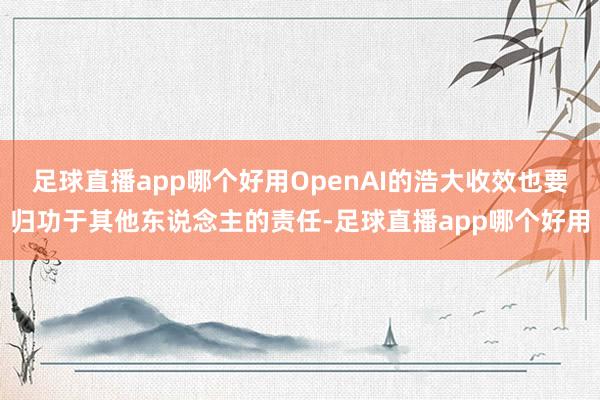 足球直播app哪个好用OpenAI的浩大收效也要归功于其他东说念主的责任-足球直播app哪个好用